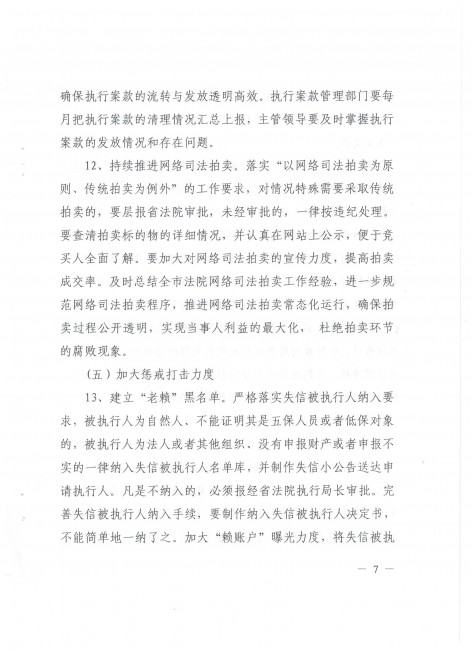 确保执行案款的流转与发放透明高效。执行案款管理部门要每月把执行案款的清理情况汇总上报，主管领导要及时掌握执行案款的发放情况和存在问题。

12、持续推进网络司法拍卖。落实“以网络司法拍卖为原则、传统拍卖为例外”的工作要求，对情况特殊需要采取传统拍卖的，要层报省法院审批，未经审批的，一律按违纪处理。要查清拍卖标的物的详细情况，并认真在网站上公示，便于竞买人全面了解。要加大对网络司法拍卖的宣传力度，提高拍卖成交率。及时总结全市法院网络司法拍卖工作经验，进一步规范网络司法拍卖程序，推进网络司法拍卖常态化运行，确保拍卖过程公开透明，实现当事人利益的最大化，杜绝拍卖环节的腐败现象。

（五）加大惩戒打击力度

13、建立“老赖”黑名单。严格落实失信被执行人纳入要求，被执行人为自然人、不能证明其是五保人员或者低保对象的，被执行人为法人或者其他组织、没有申报财产或者申报不实的一律纳入失信被执行人名单库，并制作失信小公告送达申请执行人。凡是不纳入的，必须报经省法院执行局长审批。完善失信被执行人纳入手续，要制作纳入失信被执行人决定书，不能简单地一纳了之。加大“赖账户”曝光力度，将失信被执

— 7 —